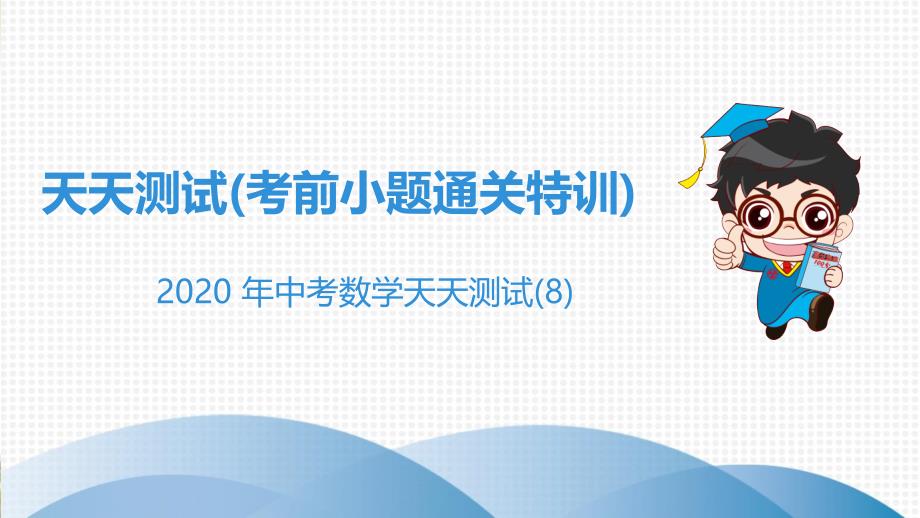 天天测试(考前小题通关特训)

2020 年中考数学天天测试(8)